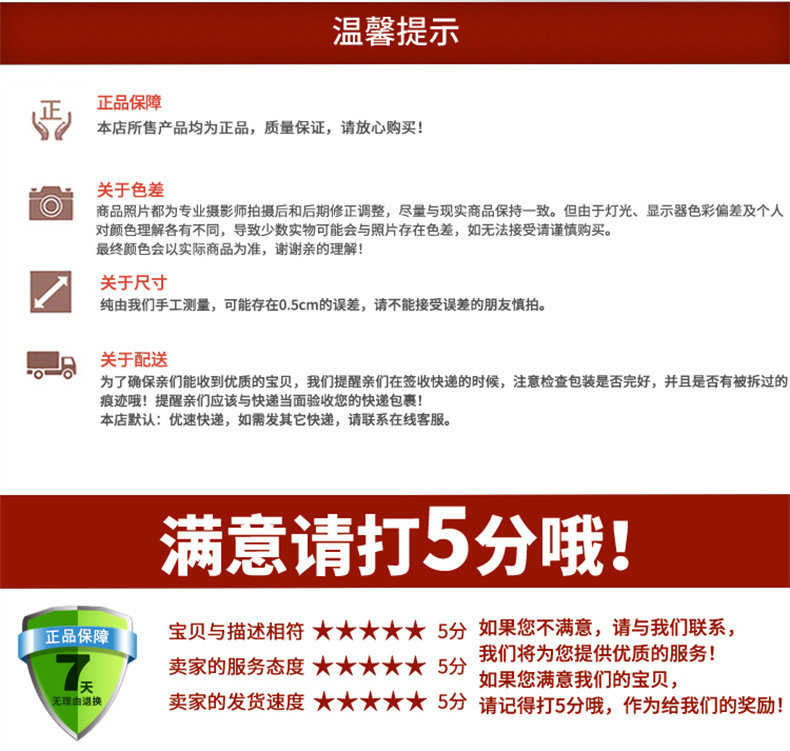 温馨提示

正

正品保障
本店所售产品均为正品，质量保证，请放心购买！

关于色差
商品照片都为专业摄影师拍摄后和后期修正调整，尽量与现实商品保持一致。但由于灯光、显示器色彩偏差及个人对颜色理解各有不同，导致少数实物可能会与照片存在色差，如无法接受请谨慎购买。
最终颜色会以实际商品为准，谢谢亲的理解！

关于尺寸
纯由我们手工测量，可能存在0.5cm的误差，请不能接受误差的朋友慎拍。

关于配送
为了确保亲们能收到优质的宝贝，我们提醒亲们在签收快递的时候，注意检查包装是否完好，并且是否有被拆过的痕迹哦！提醒亲们应该与快递当面验收您的快递包裹！
本店默认：优速快递，如需发其它快递，请联系在线客服。

满意请打5分哦！

正品保障
7天
无理由退换

宝贝与描述相符 ★★★★★ 5分
卖家的服务态度 ★★★★★ 5分
卖家的发货速度 ★★★★★ 5分

如果您不满意，请与我们联系，
我们将为您提供优质的服务！
如果您满意我们的宝贝，
请记得打5分哦，作为给我们的奖励！